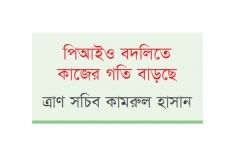 পিআইও বদলিতে
কাজের গতি বাড়ছে

ত্রাণ সচিব কামরুল হাসান